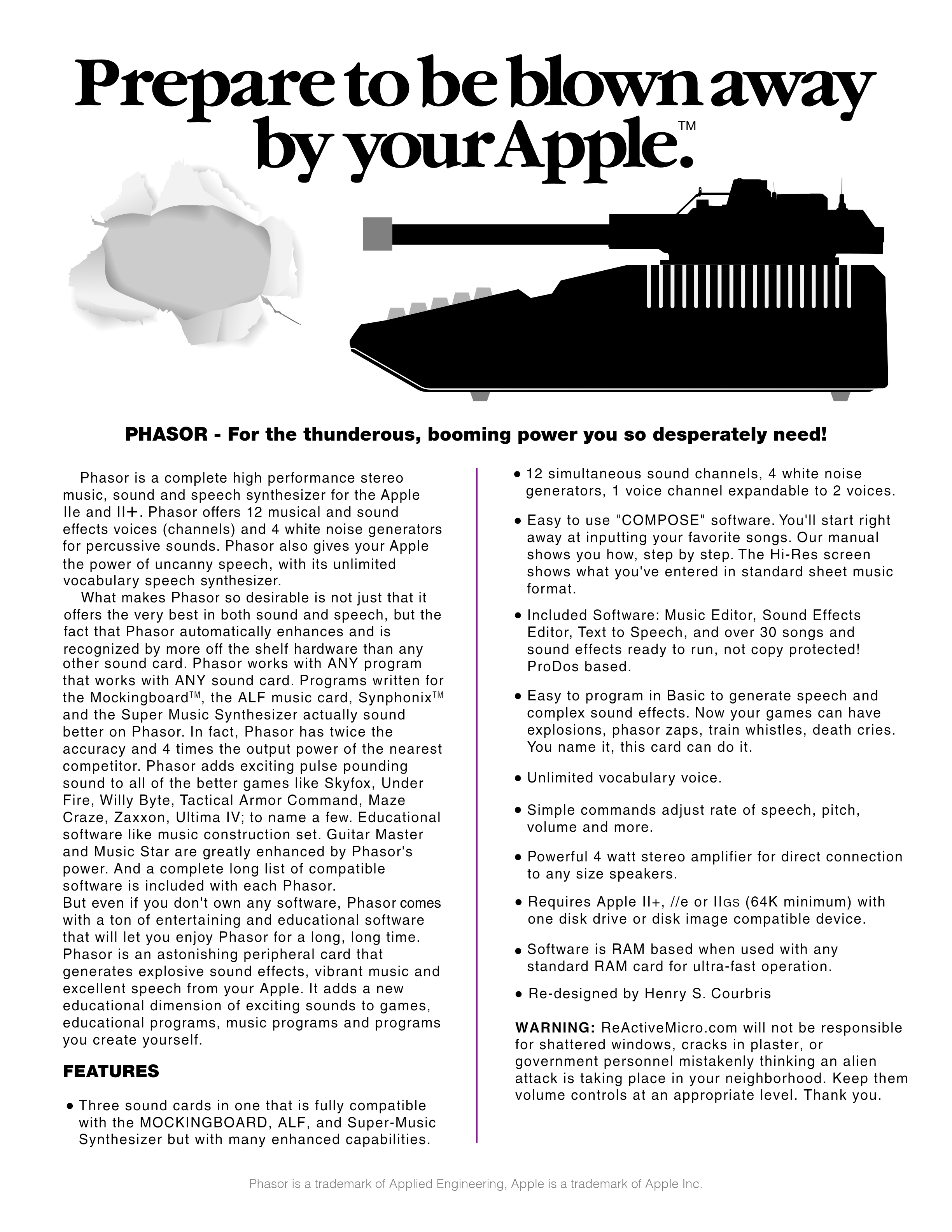 Prepare to be blown away by your Apple.™

PHASOR - For the thunderous, booming power you so desperately need!

Phasor is a complete high performance stereo music, sound and speech synthesizer for the Apple IIe and II+. Phasor offers 12 musical and sound effects voices (channels) and 4 white noise generators for percussive sounds. Phasor also gives your Apple the power of uncanny speech, with its unlimited vocabulary speech synthesizer.

What makes Phasor so desirable is not just that it offers the very best in both sound and speech, but the fact that Phasor automatically enhances and is recognized by more off the shelf hardware than any other sound card. Phasor works with ANY program that works with ANY sound card. Programs written for the Mockingboard™, the ALF music card, Synphonix™ and the Super Music Synthesizer actually sound better on Phasor. In fact, Phasor has twice the accuracy and 4 times the output power of the nearest competitor. Phasor adds exciting pulse pounding sound to all of the better games like Skyfox, Under Fire, Willy Byte, Tactical Armor Command, Maze Craze, Zaxxon, Ultima IV; to name a few. Educational software like music construction set. Guitar Master and Music Star are greatly enhanced by Phasor's power. And a complete long list of compatible software is included with each Phasor.
But even if you don't own any software, Phasor comes with a ton of entertaining and educational software that will let you enjoy Phasor for a long, long time. Phasor is an astonishing peripheral card that generates explosive sound effects, vibrant music and excellent speech from your Apple. It adds a new educational dimension of exciting sounds to games, educational programs, music programs and programs you create yourself.

FEATURES

• Three sound cards in one that is fully compatible with the MOCKINGBOARD, ALF, and Super-Music Synthesizer but with many enhanced capabilities.

• 12 simultaneous sound channels, 4 white noise generators, 1 voice channel expandable to 2 voices.

• Easy to use "COMPOSE" software. You'll start right away at inputting your favorite songs. Our manual shows you how, step by step. The Hi-Res screen shows what you've entered in standard sheet music format.

• Included Software: Music Editor, Sound Effects Editor, Text to Speech, and over 30 songs and sound effects ready to run, not copy protected! ProDos based.

• Easy to program in Basic to generate speech and complex sound effects. Now your games can have explosions, phasor zaps, train whistles, death cries. You name it, this card can do it.

• Unlimited vocabulary voice.

• Simple commands adjust rate of speech, pitch, volume and more.

• Powerful 4 watt stereo amplifier for direct connection to any size speakers.

• Requires Apple II+, //e or IIGS (64K minimum) with one disk drive or disk image compatible device.

• Software is RAM based when used with any standard RAM card for ultra-fast operation.

• Re-designed by Henry S. Courbris

WARNING: ReActiveMicro.com will not be responsible for shattered windows, cracks in plaster, or government personnel mistakenly thinking an alien attack is taking place in your neighborhood. Keep them volume controls at an appropriate level. Thank you.

Phasor is a trademark of Applied Engineering, Apple is a trademark of Apple Inc.